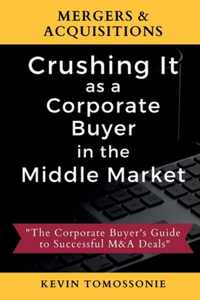 MERGERS & ACQUISITIONS

Crushing It as a Corporate Buyer in the Middle Market

"The Corporate Buyer's Guide to Successful M&A Deals"

KEVIN TOMOSSONIE